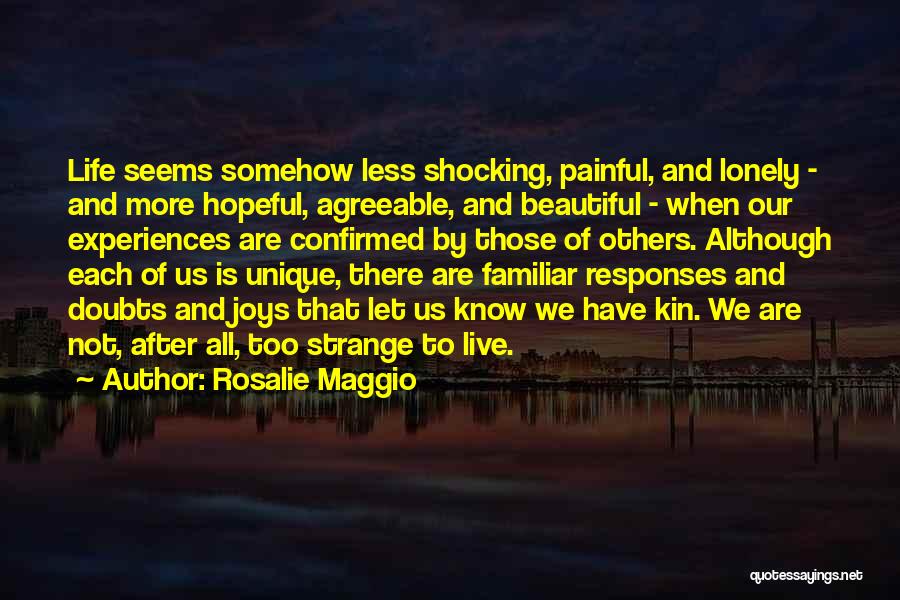 Life seems somehow less shocking, painful, and lonely - and more hopeful, agreeable, and beautiful - when our experiences are confirmed by those of others. Although each of us is unique, there are familiar responses and doubts and joys that let us know we have kin. We are not, after all, too strange to live.

Author: Rosalie Maggio

quotessayings.net